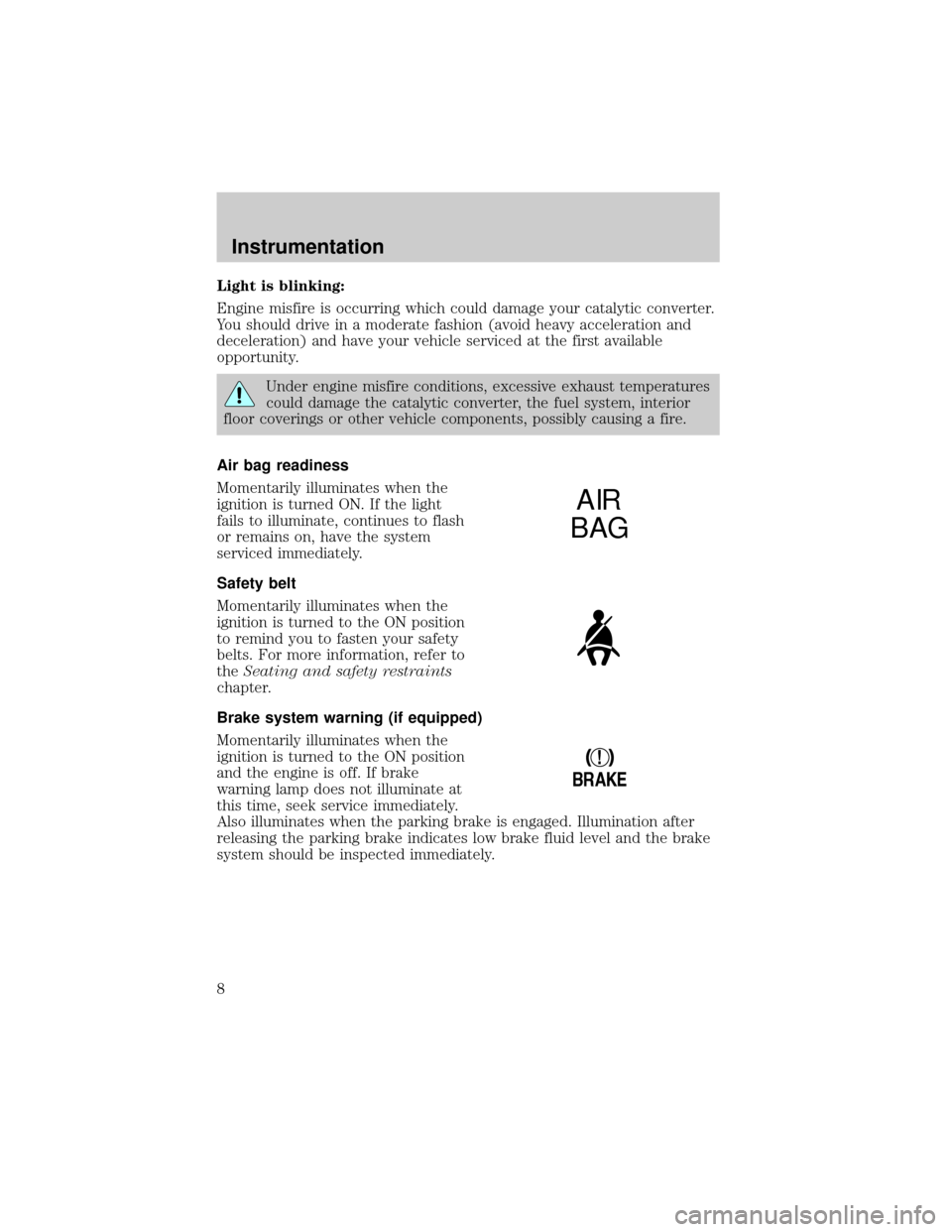 Instrumentation

Light is blinking:

Engine misfire is occurring which could damage your catalytic converter. You should drive in a moderate fashion (avoid heavy acceleration and deceleration) and have your vehicle serviced at the first available opportunity.

Under engine misfire conditions, excessive exhaust temperatures could damage the catalytic converter, the fuel system, interior floor coverings or other vehicle components, possibly causing a fire.

Air bag readiness

Momentarily illuminates when the ignition is turned ON. If the light fails to illuminate, continues to flash or remains on, have the system serviced immediately.

AIR BAG

Safety belt

Momentarily illuminates when the ignition is turned to the ON position to remind you to fasten your safety belts. For more information, refer to the Seating and safety restraints chapter.

Brake system warning (if equipped)

Momentarily illuminates when the ignition is turned to the ON position and the engine is off. If brake warning lamp does not illuminate at this time, seek service immediately. Also illuminates when the parking brake is engaged. Illumination after releasing the parking brake indicates low brake fluid level and the brake system should be inspected immediately.

(!)
BRAKE

8

carmanualsonline.info